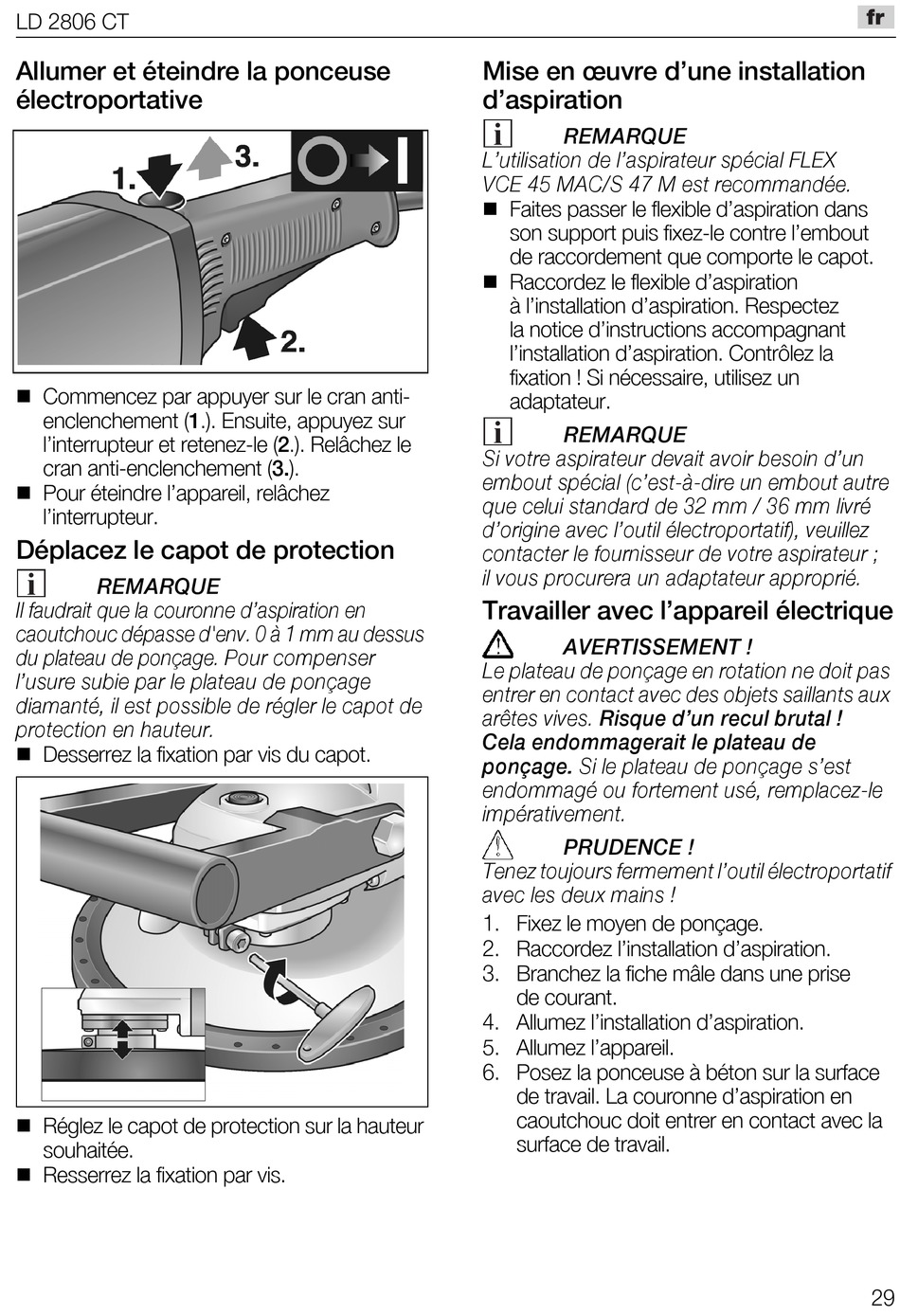 LD 2806 CT

fr

Allumer et éteindre la ponceuse électroportative

1.
3.
2.

■ Commencez par appuyer sur le cran anti-enclenchement (1.). Ensuite, appuyez sur l'interrupteur et retenez-le (2.). Relâchez le cran anti-enclenchement (3.).
■ Pour éteindre l'appareil, relâchez l'interrupteur.

Déplacez le capot de protection

REMARQUE
Il faudrait que la couronne d'aspiration en caoutchouc dépasse d'env. 0 à 1 mm au dessus du plateau de ponçage. Pour compenser l'usure subie par le plateau de ponçage diamanté, il est possible de régler le capot de protection en hauteur.
■ Desserrez la fixation par vis du capot.

■ Réglez le capot de protection sur la hauteur souhaitée.
■ Resserrez la fixation par vis.

Mise en œuvre d'une installation d'aspiration

REMARQUE
L'utilisation de l'aspirateur spécial FLEX VCE 45 MAC/S 47 M est recommandée.
■ Faites passer le flexible d'aspiration dans son support puis fixez-le contre l'embout de raccordement que comporte le capot.
■ Raccordez le flexible d'aspiration à l'installation d'aspiration. Respectez la notice d'instructions accompagnant l'installation d'aspiration. Contrôlez la fixation ! Si nécessaire, utilisez un adaptateur.

REMARQUE
Si votre aspirateur devait avoir besoin d'un embout spécial (c'est-à-dire un embout autre que celui standard de 32 mm / 36 mm livré d'origine avec l'outil électroportatif), veuillez contacter le fournisseur de votre aspirateur ; il vous procurera un adaptateur approprié.

Travailler avec l'appareil électrique

AVERTISSEMENT !
Le plateau de ponçage en rotation ne doit pas entrer en contact avec des objets saillants aux arêtes vives. Risque d'un recul brutal ! Cela endommagerait le plateau de ponçage. Si le plateau de ponçage s'est endommagé ou fortement usé, remplacez-le impérativement.

PRUDENCE !
Tenez toujours fermement l'outil électroportatif avec les deux mains !
1. Fixez le moyen de ponçage.
2. Raccordez l'installation d'aspiration.
3. Branchez la fiche mâle dans une prise de courant.
4. Allumez l'installation d'aspiration.
5. Allumez l'appareil.
6. Posez la ponceuse à béton sur la surface de travail. La couronne d'aspiration en caoutchouc doit entrer en contact avec la surface de travail.

29